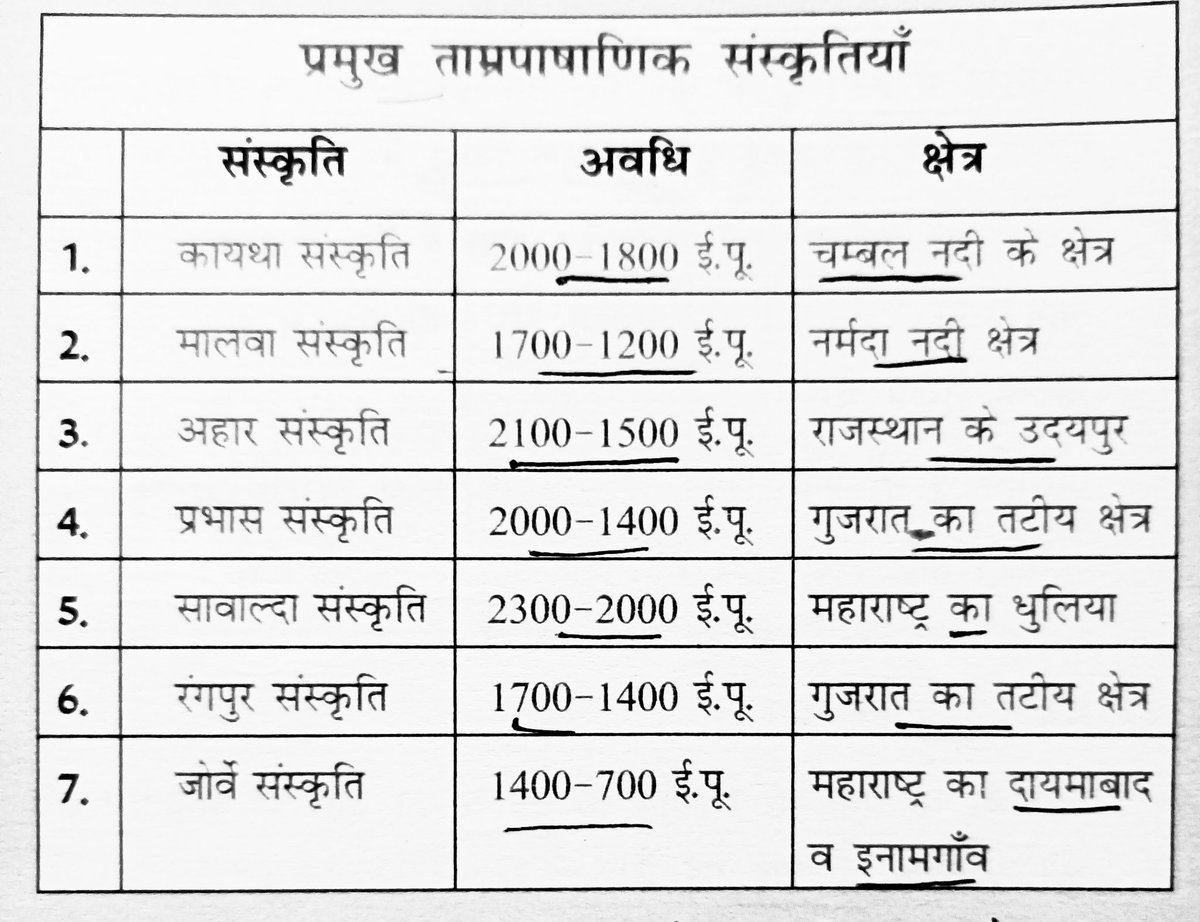 प्रमुख ताम्रपाषाणिक संस्कृतियाँ

|  | संस्कृति | अवधि | क्षेत्र |
|---|---|---|---|
| 1. | कायथा संस्कृति | 2000–1800 ई.पू. | चम्बल नदी के क्षेत्र |
| 2. | मालवा संस्कृति | 1700–1200 ई.पू. | नर्मदा नदी क्षेत्र |
| 3. | अहार संस्कृति | 2100–1500 ई.पू. | राजस्थान के उदयपुर |
| 4. | प्रभास संस्कृति | 2000–1400 ई.पू. | गुजरात का तटीय क्षेत्र |
| 5. | सावाल्दा संस्कृति | 2300–2000 ई.पू. | महाराष्ट्र का धुलिया |
| 6. | रंगपुर संस्कृति | 1700–1400 ई.पू. | गुजरात का तटीय क्षेत्र |
| 7. | जोर्वे संस्कृति | 1400–700 ई.पू. | महाराष्ट्र का दायमाबाद व इनामगाँव |